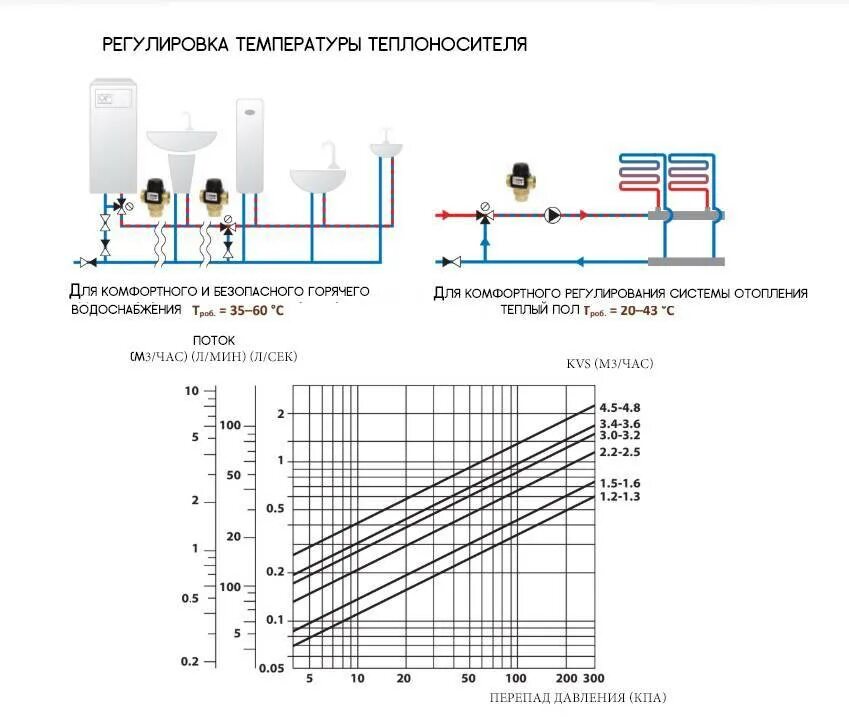 РЕГУЛИРОВКА ТЕМПЕРАТУРЫ ТЕПЛОНОСИТЕЛЯ

Для комфортного и безопасного горячего водоснабжения $T_{роб.}$ = 35–60 °C

Для комфортного регулирования системы отопления теплый пол $T_{роб.}$ = 20–43 °C

ПОТОК
(М3/ЧАС) (Л/МИН) (Л/СЕК)

KVS (М3/ЧАС)

10
5
2
1
0.5
0.2

100
50
20
100
5

2
1
0.5
0.2
0.1
0.05

4.5-4.8
3.4-3.6
3.0-3.2
2.2-2.5
1.5-1.6
1.2-1.3

5 10 20 50 100 200 300

ПЕРЕПАД ДАВЛЕНИЯ (КПА)